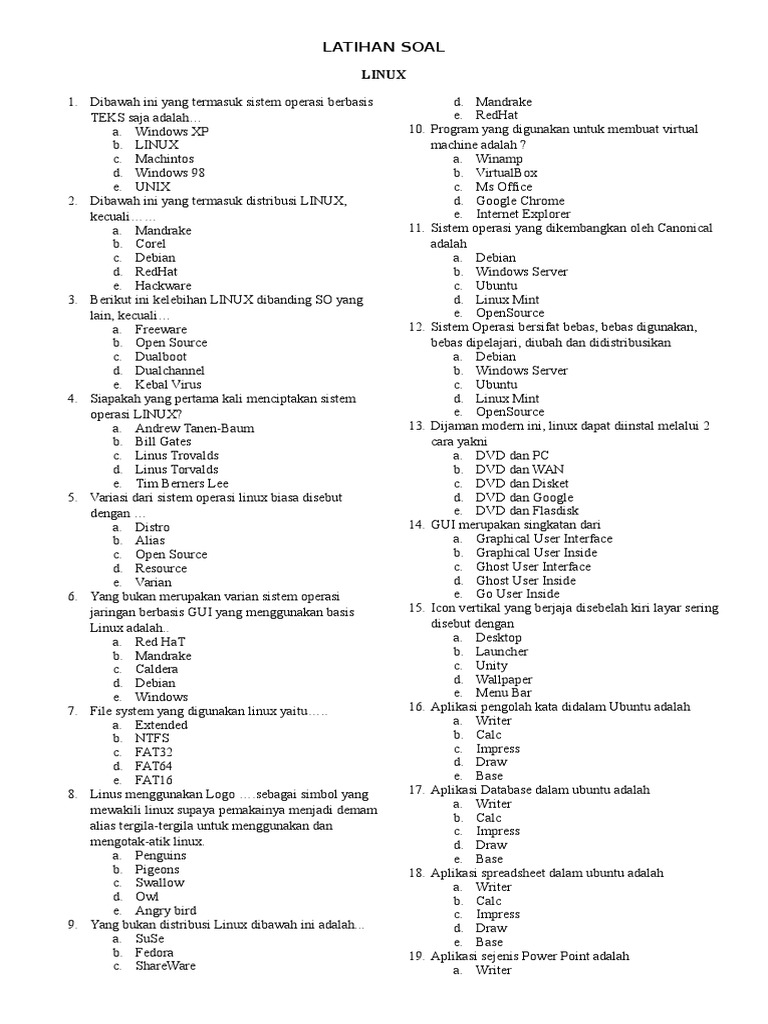 LATIHAN SOAL

LINUX

1. Dibawah ini yang termasuk sistem operasi berbasis TEKS saja adalah…
a. Windows XP
b. LINUX
c. Machintos
d. Windows 98
e. UNIX
2. Dibawah ini yang termasuk distribusi LINUX, kecuali……
a. Mandrake
b. Corel
c. Debian
d. RedHat
e. Hackware
3. Berikut ini kelebihan LINUX dibanding SO yang lain, kecuali…
a. Freeware
b. Open Source
c. Dualboot
d. Dualchannel
e. Kebal Virus
4. Siapakah yang pertama kali menciptakan sistem operasi LINUX?
a. Andrew Tanen-Baum
b. Bill Gates
c. Linus Trovalds
d. Linus Torvalds
e. Tim Berners Lee
5. Variasi dari sistem operasi linux biasa disebut dengan …
a. Distro
b. Alias
c. Open Source
d. Resource
e. Varian
6. Yang bukan merupakan varian sistem operasi jaringan berbasis GUI yang menggunakan basis Linux adalah..
a. Red HaT
b. Mandrake
c. Caldera
d. Debian
e. Windows
7. File system yang digunakan linux yaitu…..
a. Extended
b. NTFS
c. FAT32
d. FAT64
e. FAT16
8. Linus menggunakan Logo ….sebagai simbol yang mewakili linux supaya pemakainya menjadi demam alias tergila-tergila untuk menggunakan dan mengotak-atik linux.
a. Penguins
b. Pigeons
c. Swallow
d. Owl
e. Angry bird
9. Yang bukan distribusi Linux dibawah ini adalah...
a. SuSe
b. Fedora
c. ShareWare
d. Mandrake
e. RedHat
10. Program yang digunakan untuk membuat virtual machine adalah ?
a. Winamp
b. VirtualBox
c. Ms Office
d. Google Chrome
e. Internet Explorer
11. Sistem operasi yang dikembangkan oleh Canonical adalah
a. Debian
b. Windows Server
c. Ubuntu
d. Linux Mint
e. OpenSource
12. Sistem Operasi bersifat bebas, bebas digunakan, bebas dipelajari, diubah dan didistribusikan
a. Debian
b. Windows Server
c. Ubuntu
d. Linux Mint
e. OpenSource
13. Dijaman modern ini, linux dapat diinstal melalui 2 cara yakni
a. DVD dan PC
b. DVD dan WAN
c. DVD dan Disket
d. DVD dan Google
e. DVD dan Flasdisk
14. GUI merupakan singkatan dari
a. Graphical User Interface
b. Graphical User Inside
c. Ghost User Interface
d. Ghost User Inside
e. Go User Inside
15. Icon vertikal yang berjaja disebelah kiri layar sering disebut dengan
a. Desktop
b. Launcher
c. Unity
d. Wallpaper
e. Menu Bar
16. Aplikasi pengolah kata didalam Ubuntu adalah
a. Writer
b. Calc
c. Impress
d. Draw
e. Base
17. Aplikasi Database dalam ubuntu adalah
a. Writer
b. Calc
c. Impress
d. Draw
e. Base
18. Aplikasi spreadsheet dalam ubuntu adalah
a. Writer
b. Calc
c. Impress
d. Draw
e. Base
19. Aplikasi sejenis Power Point adalah
a. Writer